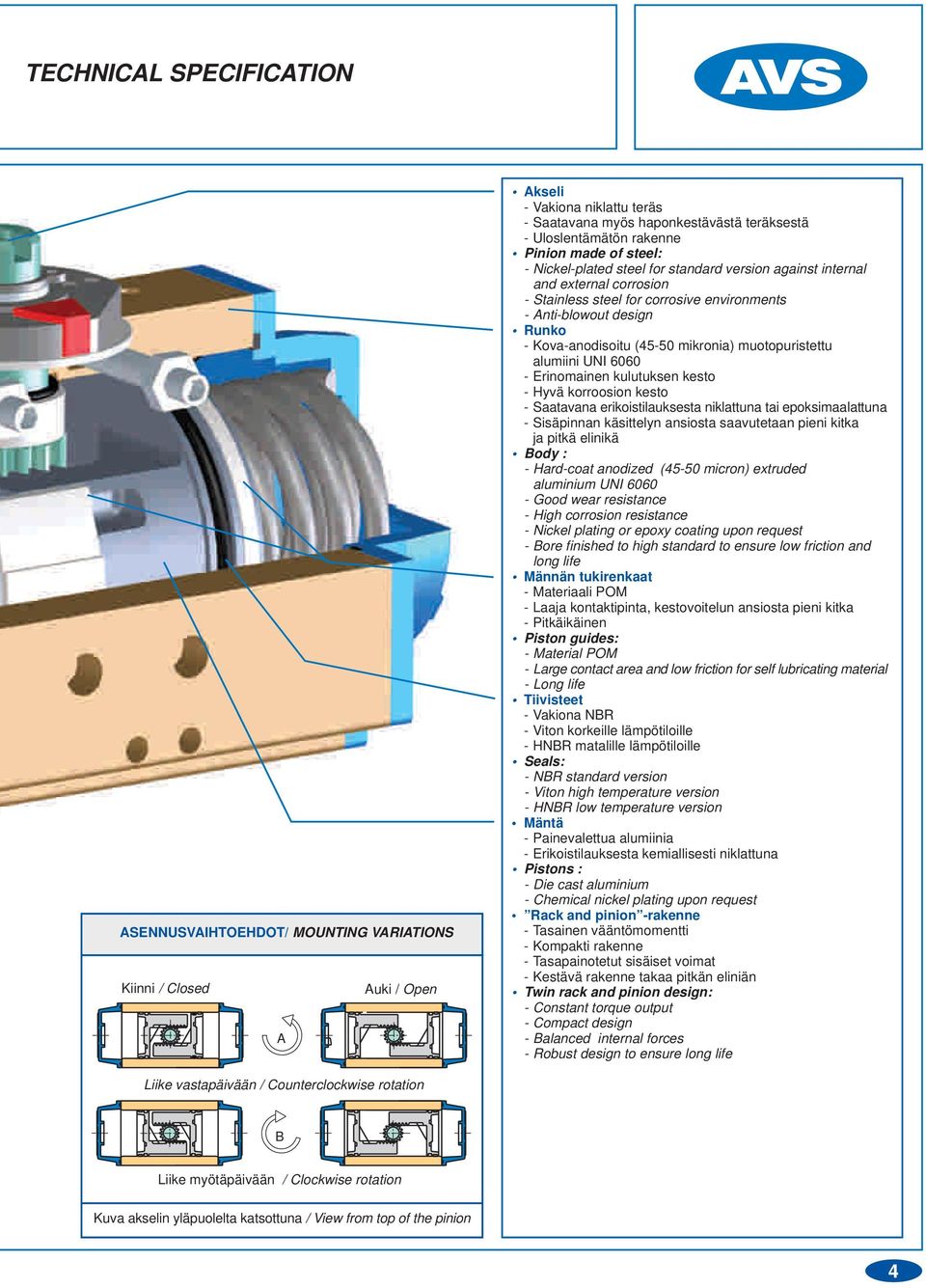 TECHNICAL SPECIFICATION

AVS

• Akseli
- Vakiona niklattu teräs
- Saatavana myös haponkestävästä teräksestä
- Uloslentämätön rakenne
• Pinion made of steel:
- Nickel-plated steel for standard version against internal and external corrosion
- Stainless steel for corrosive environments
- Anti-blowout design
• Runko
- Kova-anodisoitu (45-50 mikronia) muotopuristettu alumiini UNI 6060
- Erinomainen kulutuksen kesto
- Hyvä korroosion kesto
- Saatavana erikoistilauksesta niklattuna tai epoksimaalattuna
- Sisäpinnan käsittelyn ansiosta saavutetaan pieni kitka ja pitkä elinikä
• Body :
- Hard-coat anodized (45-50 micron) extruded aluminium UNI 6060
- Good wear resistance
- High corrosion resistance
- Nickel plating or epoxy coating upon request
- Bore finished to high standard to ensure low friction and long life
• Männän tukirenkaat
- Materiaali POM
- Laaja kontaktipinta, kestovoitelun ansiosta pieni kitka
- Pitkäikäinen
• Piston guides:
- Material POM
- Large contact area and low friction for self lubricating material
- Long life
• Tiivisteet
- Vakiona NBR
- Viton korkeille lämpötiloille
- HNBR matalille lämpötiloille
• Seals:
- NBR standard version
- Viton high temperature version
- HNBR low temperature version
• Mäntä
- Painevalettua alumiinia
- Erikoistilauksesta kemiallisesti niklattuna
• Pistons :
- Die cast aluminium
- Chemical nickel plating upon request
• ”Rack and pinion”-rakenne
- Tasainen vääntömomentti
- Kompakti rakenne
- Tasapainotetut sisäiset voimat
- Kestävä rakenne takaa pitkän eliniän
• Twin rack and pinion design:
- Constant torque output
- Compact design
- Balanced internal forces
- Robust design to ensure long life

ASENNUSVAIHTOEHDOT/ MOUNTING VARIATIONS

Kiinni / Closed

Auki / Open

A

Liike vastapäivään / Counterclockwise rotation

B

Liike myötäpäivään / Clockwise rotation

Kuva akselin yläpuolelta katsottuna / View from top of the pinion

4